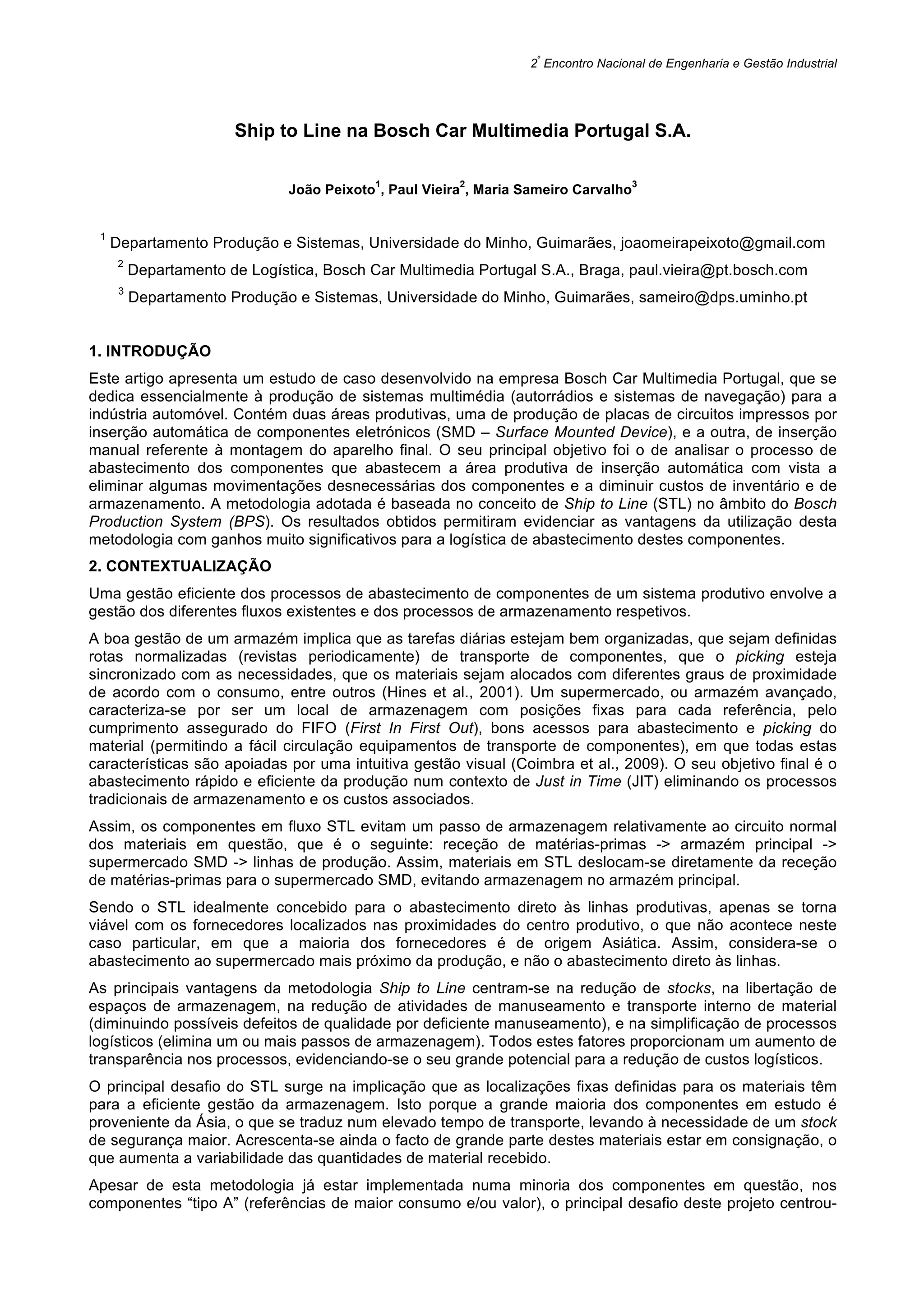 2º Encontro Nacional de Engenharia e Gestão Industrial

Ship to Line na Bosch Car Multimedia Portugal S.A.

João Peixoto$^1$, Paul Vieira$^2$, Maria Sameiro Carvalho$^3$

$^1$ Departamento Produção e Sistemas, Universidade do Minho, Guimarães, joaomeirapeixoto@gmail.com

$^2$ Departamento de Logística, Bosch Car Multimedia Portugal S.A., Braga, paul.vieira@pt.bosch.com

$^3$ Departamento Produção e Sistemas, Universidade do Minho, Guimarães, sameiro@dps.uminho.pt

1. INTRODUÇÃO

Este artigo apresenta um estudo de caso desenvolvido na empresa Bosch Car Multimedia Portugal, que se dedica essencialmente à produção de sistemas multimédia (autorrádios e sistemas de navegação) para a indústria automóvel. Contém duas áreas produtivas, uma de produção de placas de circuitos impressos por inserção automática de componentes eletrónicos (SMD – Surface Mounted Device), e a outra, de inserção manual referente à montagem do aparelho final. O seu principal objetivo foi o de analisar o processo de abastecimento dos componentes que abastecem a área produtiva de inserção automática com vista a eliminar algumas movimentações desnecessárias dos componentes e a diminuir custos de inventário e de armazenamento. A metodologia adotada é baseada no conceito de Ship to Line (STL) no âmbito do Bosch Production System (BPS). Os resultados obtidos permitiram evidenciar as vantagens da utilização desta metodologia com ganhos muito significativos para a logística de abastecimento destes componentes.

2. CONTEXTUALIZAÇÃO

Uma gestão eficiente dos processos de abastecimento de componentes de um sistema produtivo envolve a gestão dos diferentes fluxos existentes e dos processos de armazenamento respetivos.

A boa gestão de um armazém implica que as tarefas diárias estejam bem organizadas, que sejam definidas rotas normalizadas (revistas periodicamente) de transporte de componentes, que o picking esteja sincronizado com as necessidades, que os materiais sejam alocados com diferentes graus de proximidade de acordo com o consumo, entre outros (Hines et al., 2001). Um supermercado, ou armazém avançado, caracteriza-se por ser um local de armazenagem com posições fixas para cada referência, pelo cumprimento assegurado do FIFO (First In First Out), bons acessos para abastecimento e picking do material (permitindo a fácil circulação equipamentos de transporte de componentes), em que todas estas características são apoiadas por uma intuitiva gestão visual (Coimbra et al., 2009). O seu objetivo final é o abastecimento rápido e eficiente da produção num contexto de Just in Time (JIT) eliminando os processos tradicionais de armazenamento e os custos associados.

Assim, os componentes em fluxo STL evitam um passo de armazenagem relativamente ao circuito normal dos materiais em questão, que é o seguinte: receção de matérias-primas -> armazém principal -> supermercado SMD -> linhas de produção. Assim, materiais em STL deslocam-se diretamente da receção de matérias-primas para o supermercado SMD, evitando armazenagem no armazém principal.

Sendo o STL idealmente concebido para o abastecimento direto às linhas produtivas, apenas se torna viável com os fornecedores localizados nas proximidades do centro produtivo, o que não acontece neste caso particular, em que a maioria dos fornecedores é de origem Asiática. Assim, considera-se o abastecimento ao supermercado mais próximo da produção, e não o abastecimento direto às linhas.

As principais vantagens da metodologia Ship to Line centram-se na redução de stocks, na libertação de espaços de armazenagem, na redução de atividades de manuseamento e transporte interno de material (diminuindo possíveis defeitos de qualidade por deficiente manuseamento), e na simplificação de processos logísticos (elimina um ou mais passos de armazenagem). Todos estes fatores proporcionam um aumento de transparência nos processos, evidenciando-se o seu grande potencial para a redução de custos logísticos.

O principal desafio do STL surge na implicação que as localizações fixas definidas para os materiais têm para a eficiente gestão da armazenagem. Isto porque a grande maioria dos componentes em estudo é proveniente da Ásia, o que se traduz num elevado tempo de transporte, levando à necessidade de um stock de segurança maior. Acrescenta-se ainda o facto de grande parte destes materiais estar em consignação, o que aumenta a variabilidade das quantidades de material recebido.

Apesar de esta metodologia já estar implementada numa minoria dos componentes em questão, nos componentes “tipo A” (referências de maior consumo e/ou valor), o principal desafio deste projeto centrou-